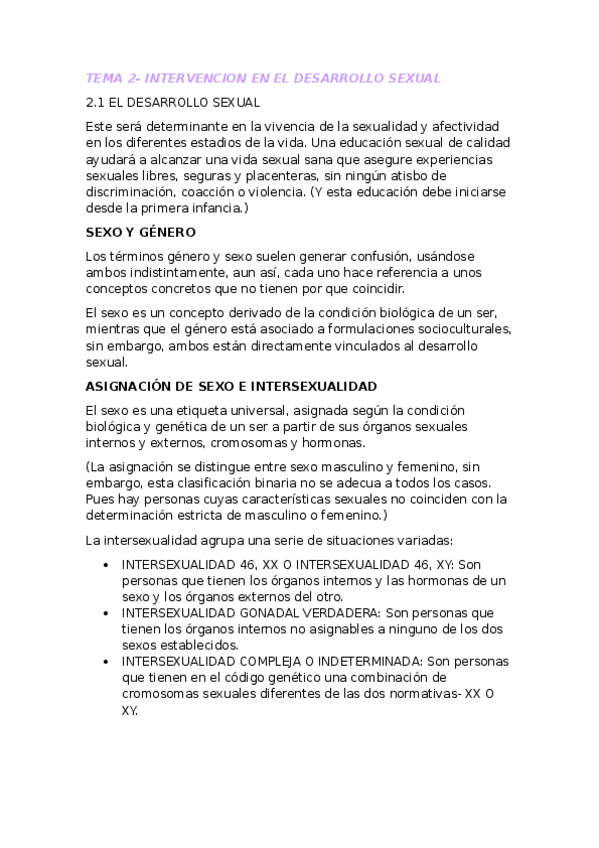 TEMA 2- INTERVENCION EN EL DESARROLLO SEXUAL

2.1 EL DESARROLLO SEXUAL

Este será determinante en la vivencia de la sexualidad y afectividad en los diferentes estadios de la vida. Una educación sexual de calidad ayudará a alcanzar una vida sexual sana que asegure experiencias sexuales libres, seguras y placenteras, sin ningún atisbo de discriminación, coacción o violencia. (Y esta educación debe iniciarse desde la primera infancia.)

SEXO Y GÉNERO

Los términos género y sexo suelen generar confusión, usándose ambos indistintamente, aun así, cada uno hace referencia a unos conceptos concretos que no tienen por que coincidir.

El sexo es un concepto derivado de la condición biológica de un ser, mientras que el género está asociado a formulaciones socioculturales, sin embargo, ambos están directamente vinculados al desarrollo sexual.

ASIGNACIÓN DE SEXO E INTERSEXUALIDAD

El sexo es una etiqueta universal, asignada según la condición biológica y genética de un ser a partir de sus órganos sexuales internos y externos, cromosomas y hormonas.

(La asignación se distingue entre sexo masculino y femenino, sin embargo, esta clasificación binaria no se adecua a todos los casos. Pues hay personas cuyas características sexuales no coinciden con la determinación estricta de masculino o femenino.)

La intersexualidad agrupa una serie de situaciones variadas:

• INTERSEXUALIDAD 46, XX O INTERSEXUALIDAD 46, XY: Son personas que tienen los órganos internos y las hormonas de un sexo y los órganos externos del otro.
• INTERSEXUALIDAD GONADAL VERDADERA: Son personas que tienen los órganos internos no asignables a ninguno de los dos sexos establecidos.
• INTERSEXUALIDAD COMPLEJA O INDETERMINADA: Son personas que tienen en el código genético una combinación de cromosomas sexuales diferentes de las dos normativas- XX O XY.